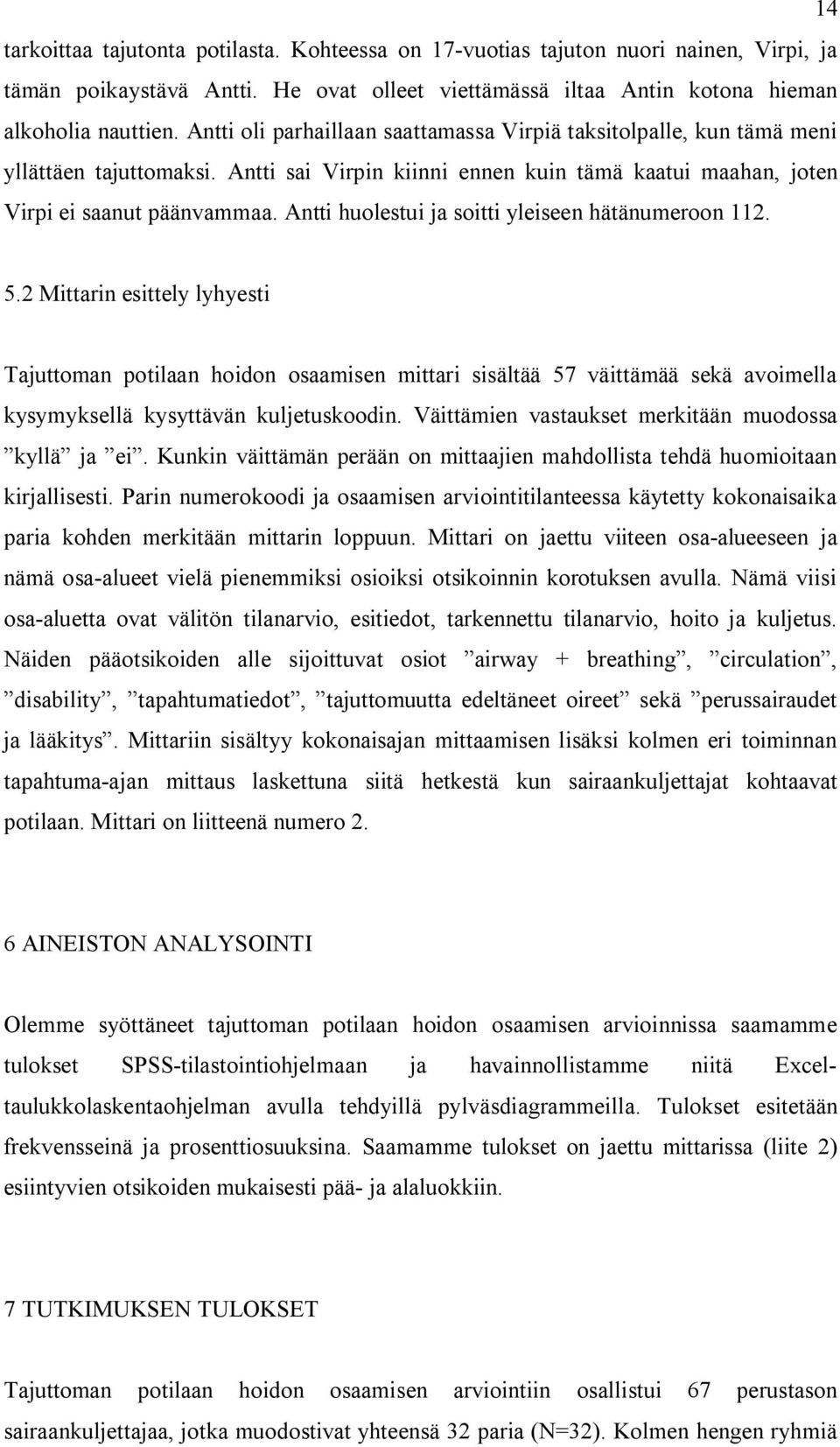 14

tarkoittaa tajutonta potilasta. Kohteessa on 17-vuotias tajuton nuori nainen, Virpi, ja tämän poikaystävä Antti. He ovat olleet viettämässä iltaa Antin kotona hieman alkoholia nauttien. Antti oli parhaillaan saattamassa Virpiä taksitolpalle, kun tämä meni yllättäen tajuttomaksi. Antti sai Virpin kiinni ennen kuin tämä kaatui maahan, joten Virpi ei saanut päänvammaa. Antti huolestui ja soitti yleiseen hätänumeroon 112.

5.2 Mittarin esittely lyhyesti

Tajuttoman potilaan hoidon osaamisen mittari sisältää 57 väittämää sekä avoimella kysymyksellä kysyttävän kuljetuskoodin. Väittämien vastaukset merkitään muodossa ”kyllä” ja ”ei”. Kunkin väittämän perään on mittaajien mahdollista tehdä huomioitaan kirjallisesti. Parin numerokoodi ja osaamisen arviointitilanteessa käytetty kokonaisaika paria kohden merkitään mittarin loppuun. Mittari on jaettu viiteen osa-alueeseen ja nämä osa-alueet vielä pienemmiksi osioiksi otsikoinnin korotuksen avulla. Nämä viisi osa-aluetta ovat välitön tilanarvio, esitiedot, tarkennettu tilanarvio, hoito ja kuljetus. Näiden pääotsikoiden alle sijoittuvat osiot ”airway + breathing”, ”circulation”, ”disability”, ”tapahtumatiedot”, ”tajuttomuutta edeltäneet oireet” sekä ”perussairaudet ja lääkitys”. Mittariin sisältyy kokonaisajan mittaamisen lisäksi kolmen eri toiminnan tapahtuma-ajan mittaus laskettuna siitä hetkestä kun sairaankuljettajat kohtaavat potilaan. Mittari on liitteenä numero 2.

6 AINEISTON ANALYSOINTI

Olemme syöttäneet tajuttoman potilaan hoidon osaamisen arvioinnissa saamamme tulokset SPSS-tilastointiohjelmaan ja havainnollistamme niitä Excel-taulukkolaskentaohjelman avulla tehdyillä pylväsdiagrammeilla. Tulokset esitetään frekvensseinä ja prosenttiosuuksina. Saamamme tulokset on jaettu mittarissa (liite 2) esiintyvien otsikoiden mukaisesti pää- ja alaluokkiin.

7 TUTKIMUKSEN TULOKSET

Tajuttoman potilaan hoidon osaamisen arviointiin osallistui 67 perustason sairaankuljettajaa, jotka muodostivat yhteensä 32 paria (N=32). Kolmen hengen ryhmiä